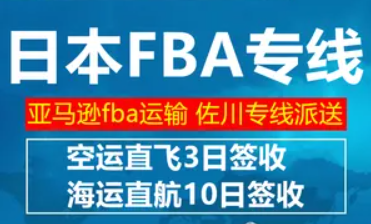 日本FBA专线

亚马逊fba运输 佐川专线派送

空运直飞3日签收
海运直航10日签收